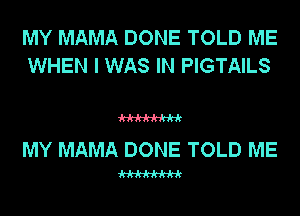 MY MAMA DONE TOLD ME
WHEN I WAS IN PIGTAILS

*********

MY MAMA DONE TOLD ME

*********